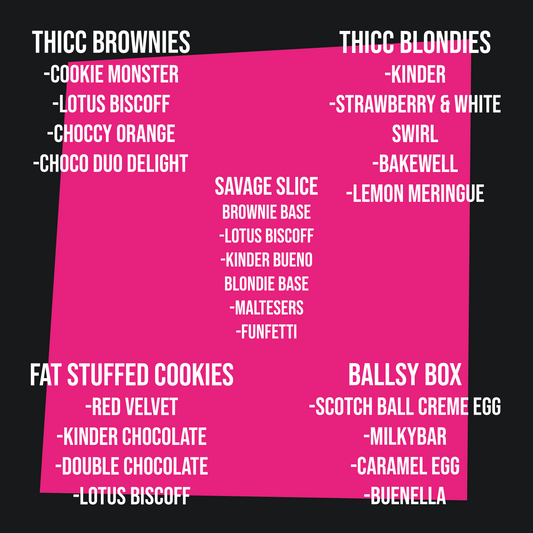 THICC BROWNIES
-COOKIE MONSTER
-LOTUS BISCOFF
-CHOCCY ORANGE
-CHOCO DUO DELIGHT

THICC BLONDIES
-KINDER
-STRAWBERRY & WHITE SWIRL
-BAKEWELL
-LEMON MERINGUE

SAVAGE SLICE
BROWNIE BASE
-LOTUS BISCOFF
-KINDER BUENO
BLONDIE BASE
-MALTESERS
-FUNFETTI

FAT STUFFED COOKIES
-RED VELVET
-KINDER CHOCOLATE
-DOUBLE CHOCOLATE
-LOTUS BISCOFF

BALLSY BOX
-SCOTCH BALL CREME EGG
-MILKYBAR
-CARAMEL EGG
-BUENELLA